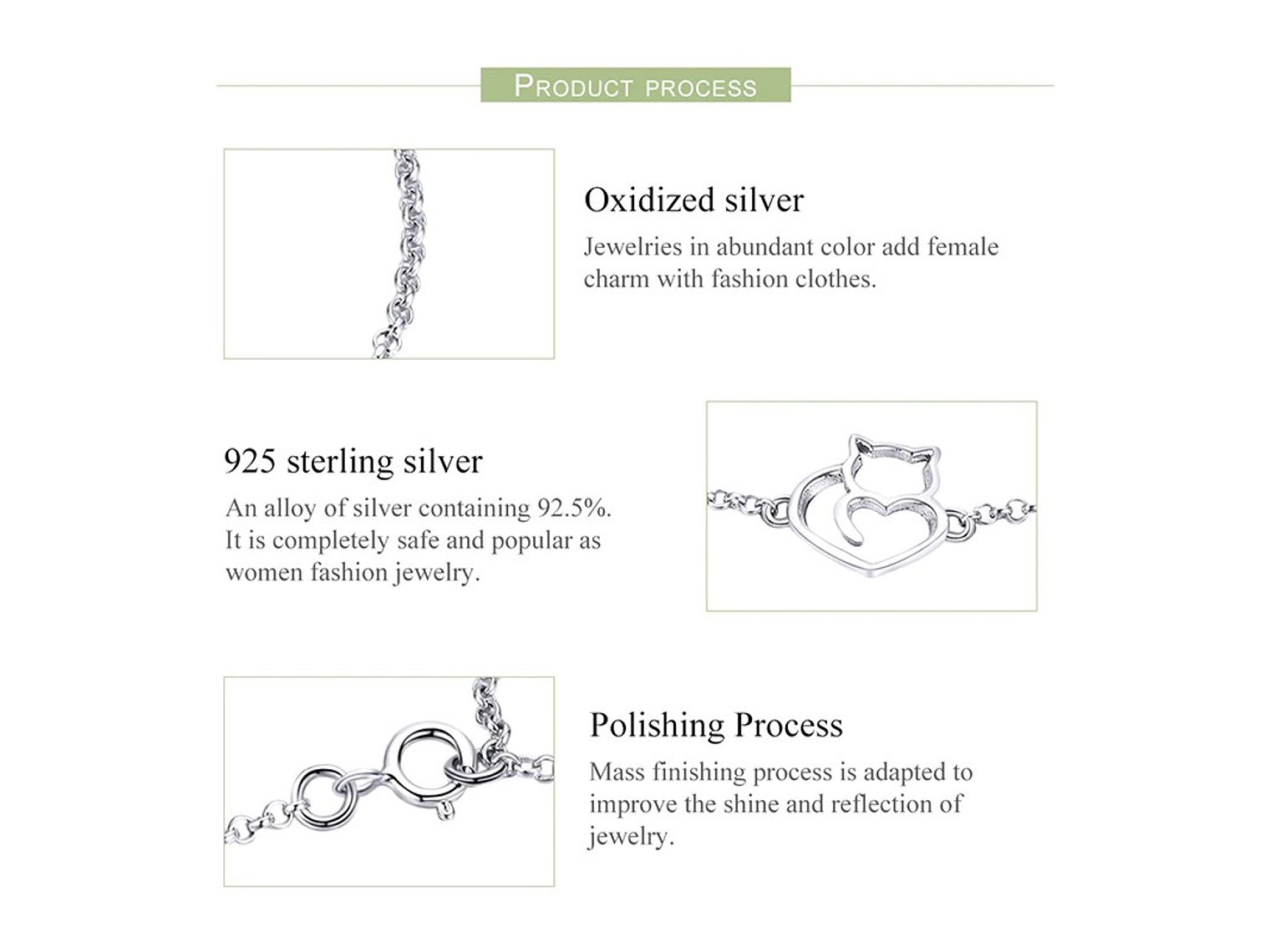 PRODUCT PROCESS

Oxidized silver

Jewelries in abundant color add female charm with fashion clothes.

925 sterling silver

An alloy of silver containing 92.5%. It is completely safe and popular as women fashion jewelry.

Polishing Process

Mass finishing process is adapted to improve the shine and reflection of jewelry.